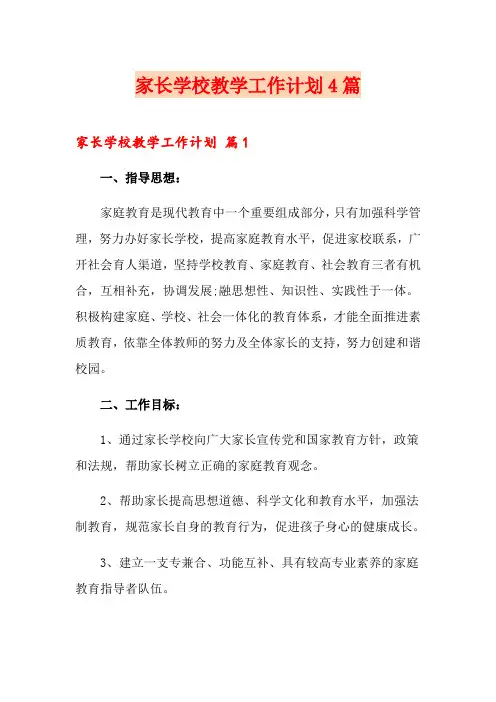 家长学校教学工作计划4篇

家长学校教学工作计划 篇1

一、指导思想：

家庭教育是现代教育中一个重要组成部分，只有加强科学管理，努力办好家长学校，提高家庭教育水平，促进家校联系，广开社会育人渠道，坚持学校教育、家庭教育、社会教育三者有机合，互相补充，协调发展;融思想性、知识性、实践性于一体。积极构建家庭、学校、社会一体化的教育体系，才能全面推进素质教育，依靠全体教师的努力及全体家长的支持，努力创建和谐校园。

二、工作目标：

1、通过家长学校向广大家长宣传党和国家教育方针，政策和法规，帮助家长树立正确的家庭教育观念。

2、帮助家长提高思想道德、科学文化和教育水平，加强法制教育，规范家长自身的教育行为，促进孩子身心的健康成长。

3、建立一支专兼合、功能互补、具有较高专业素养的家庭教育指导者队伍。